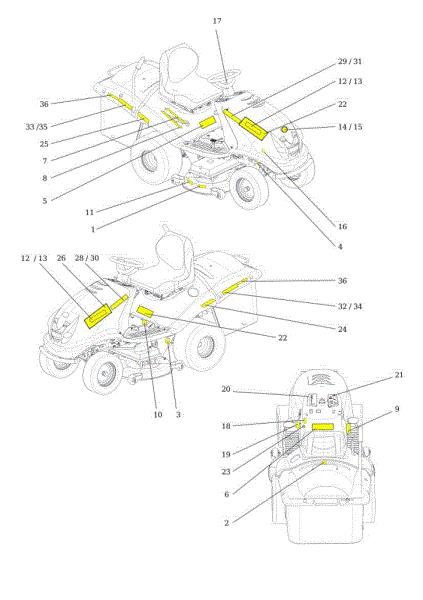 17
29 / 31
12 / 13
22
14 / 15
36
33 /35
25
7
8
5
11
1
16
4

12 / 13
26
28 / 30
36
32 / 34
24
22
10
3

20
21
9
18
19
23
6
2